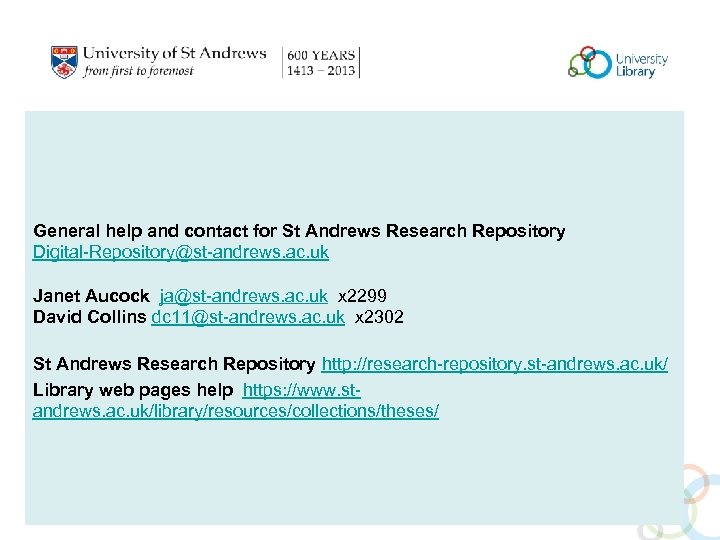 University of St Andrews
from first to foremost

600 YEARS
1413 – 2013

University Library

General help and contact for St Andrews Research Repository
Digital-Repository@st-andrews.ac.uk

Janet Aucock ja@st-andrews.ac.uk x2299
David Collins dc11@st-andrews.ac.uk x2302

St Andrews Research Repository http://research-repository.st-andrews.ac.uk/
Library web pages help https://www.st-andrews.ac.uk/library/resources/collections/theses/